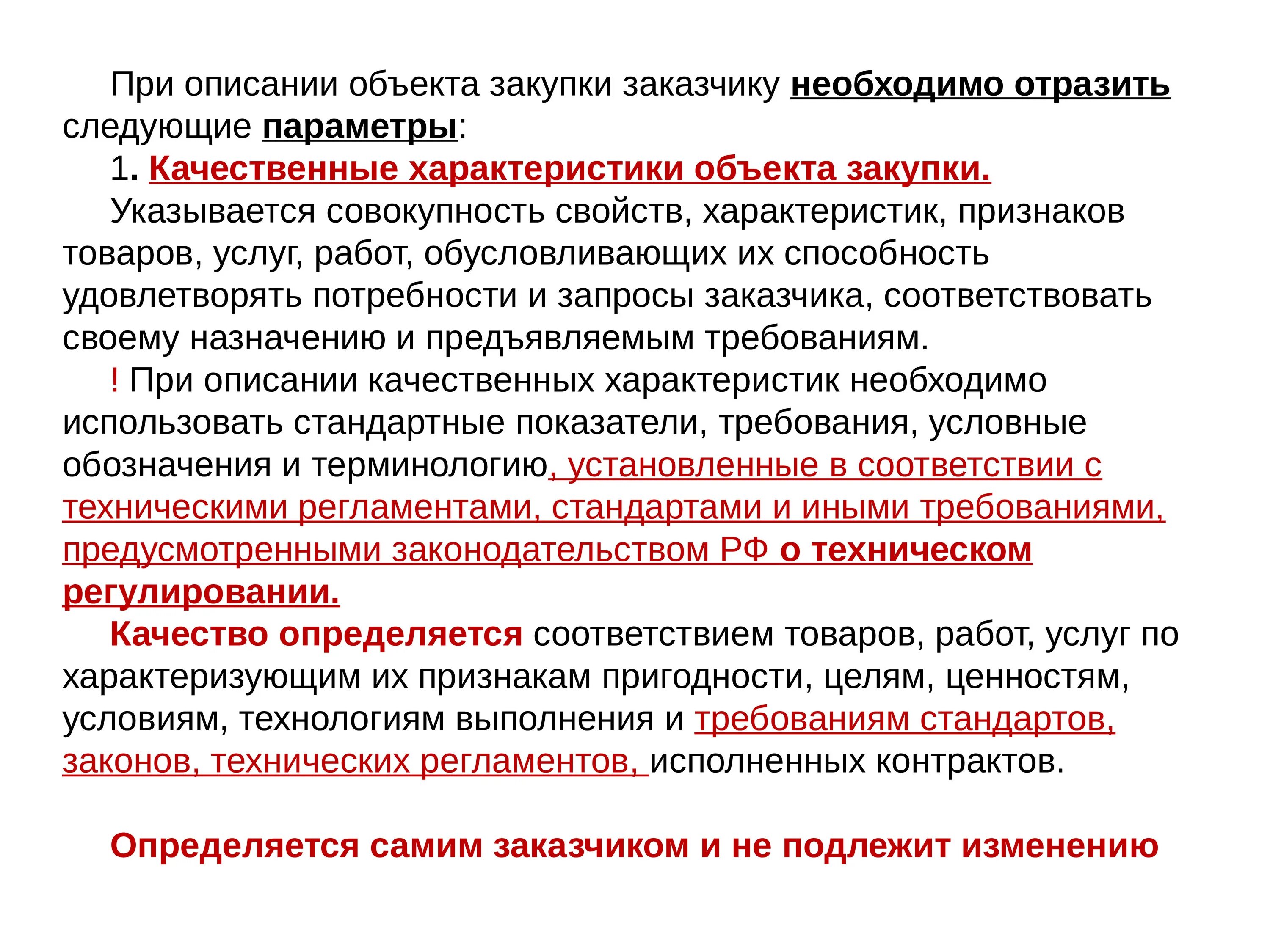 При описании объекта закупки заказчику необходимо отразить следующие параметры:

1. Качественные характеристики объекта закупки.

Указывается совокупность свойств, характеристик, признаков товаров, услуг, работ, обусловливающих их способность удовлетворять потребности и запросы заказчика, соответствовать своему назначению и предъявляемым требованиям.

! При описании качественных характеристик необходимо использовать стандартные показатели, требования, условные обозначения и терминологию, установленные в соответствии с техническими регламентами, стандартами и иными требованиями, предусмотренными законодательством РФ о техническом регулировании.

Качество определяется соответствием товаров, работ, услуг по характеризующим их признакам пригодности, целям, ценностям, условиям, технологиям выполнения и требованиям стандартов, законов, технических регламентов, исполненных контрактов.

Определяется самим заказчиком и не подлежит изменению